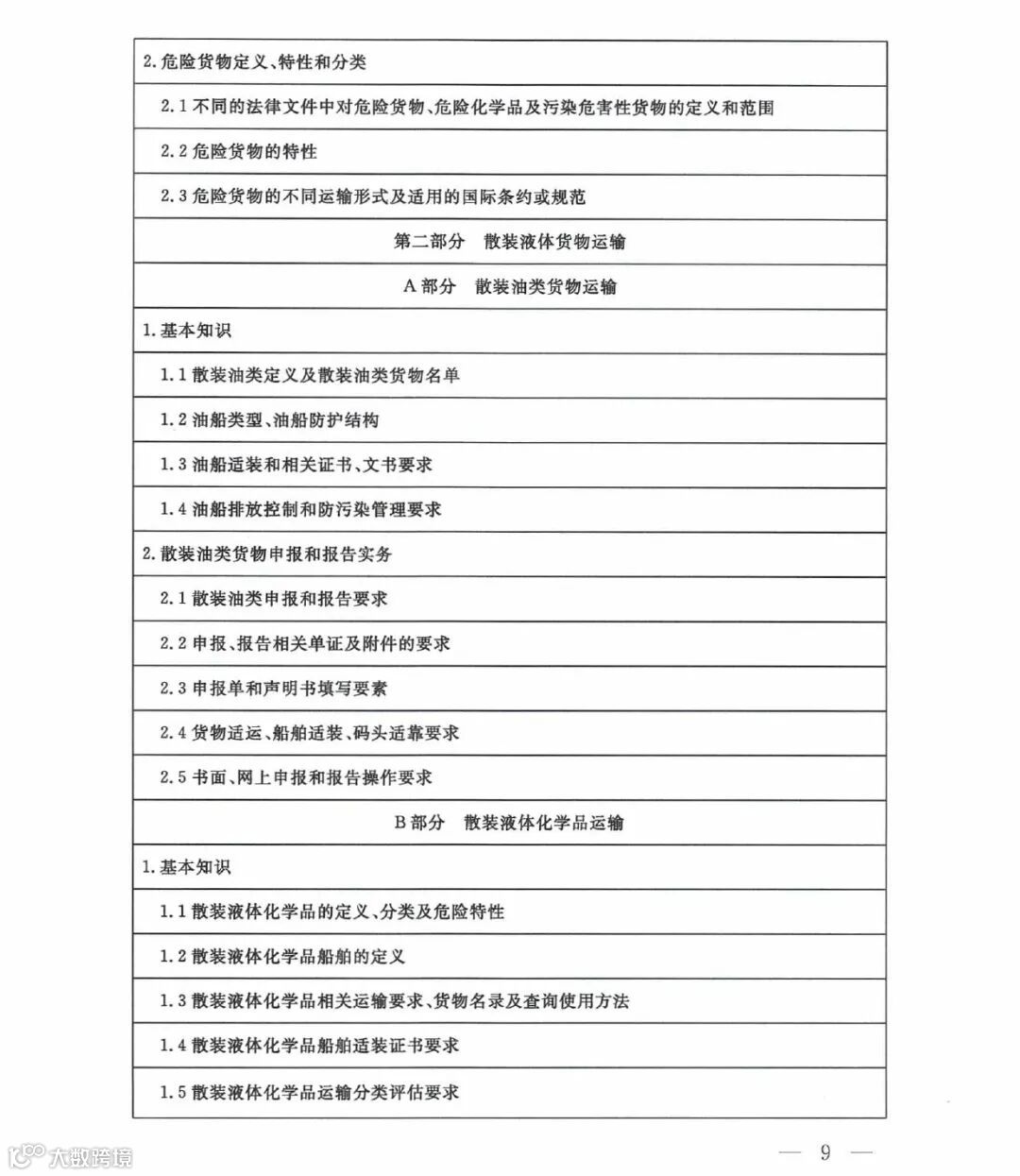 | 2. 危险货物定义、特性和分类 |
|---|
| 2.1 不同的法律文件中对危险货物、危险化学品及污染危害性货物的定义和范围 |
| 2.2 危险货物的特性 |
| 2.3 危险货物的不同运输形式及适用的国际条约或规范 |
| 第二部分　散装液体货物运输 |
| A 部分　散装油类货物运输 |
| 1. 基本知识 |
| 1.1 散装油类定义及散装油类货物名单 |
| 1.2 油船类型、油船防护结构 |
| 1.3 油船适装和相关证书、文书要求 |
| 1.4 油船排放控制和防污染管理要求 |
| 2. 散装油类货物申报和报告实务 |
| 2.1 散装油类申报和报告要求 |
| 2.2 申报、报告相关单证及附件的要求 |
| 2.3 申报单和声明书填写要素 |
| 2.4 货物适运、船舶适装、码头适靠要求 |
| 2.5 书面、网上申报和报告操作要求 |
| B 部分　散装液体化学品运输 |
| 1. 基本知识 |
| 1.1 散装液体化学品的定义、分类及危险特性 |
| 1.2 散装液体化学品船舶的定义 |
| 1.3 散装液体化学品相关运输要求、货物名录及查询使用方法 |
| 1.4 散装液体化学品船舶适装证书要求 |
| 1.5 散装液体化学品运输分类评估要求 |

大数跨境

— 9 —